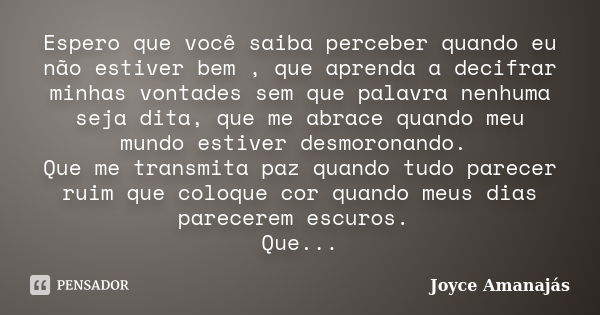 Espero que você saiba perceber quando eu não estiver bem , que aprenda a decifrar minhas vontades sem que palavra nenhuma seja dita, que me abrace quando meu mundo estiver desmoronando.
Que me transmita paz quando tudo parecer ruim que coloque cor quando meus dias parecerem escuros.
Que...

PENSADOR

Joyce Amanajás